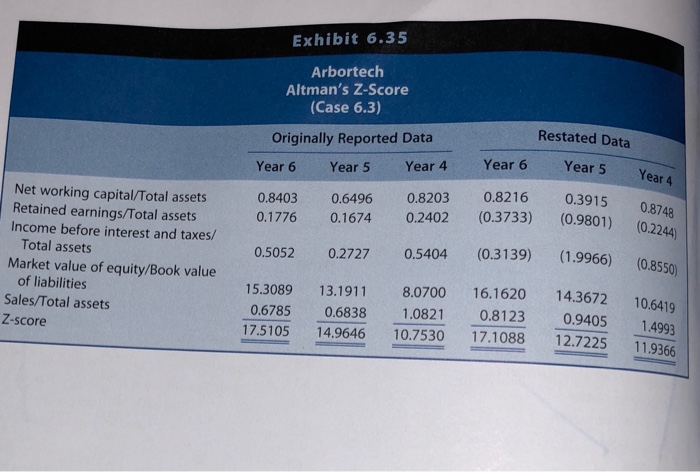 Exhibit 6.35

Arbortech
Altman's Z-Score
(Case 6.3)

|  | Originally Reported Data |  |  | Restated Data |  |  |
|---|---|---|---|---|---|---|
|  | Year 6 | Year 5 | Year 4 | Year 6 | Year 5 | Year 4 |
| Net working capital/Total assets | 0.8403 | 0.6496 | 0.8203 | 0.8216 | 0.3915 | 0.8748 |
| Retained earnings/Total assets | 0.1776 | 0.1674 | 0.2402 | (0.3733) | (0.9801) | (0.2244) |
| Income before interest and taxes/ Total assets | 0.5052 | 0.2727 | 0.5404 | (0.3139) | (1.9966) | (0.8550) |
| Market value of equity/Book value of liabilities | 15.3089 | 13.1911 | 8.0700 | 16.1620 | 14.3672 | 10.6419 |
| Sales/Total assets | 0.6785 | 0.6838 | 1.0821 | 0.8123 | 0.9405 | 1.4993 |
| Z-score | 17.5105 | 14.9646 | 10.7530 | 17.1088 | 12.7225 | 11.9366 |